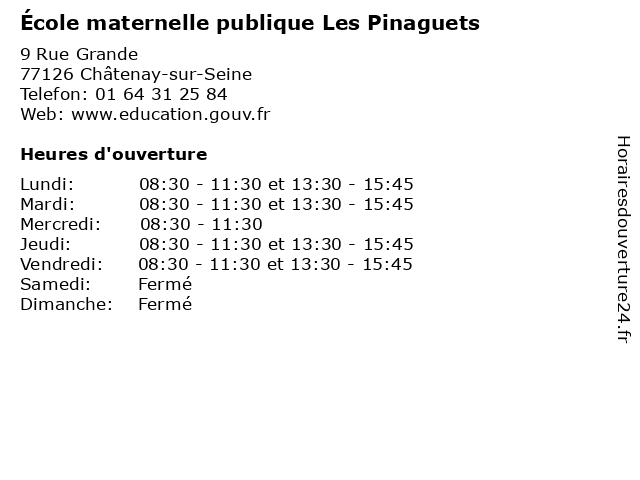 École maternelle publique Les Pinaguets

9 Rue Grande
77126 Châtenay-sur-Seine
Telefon: 01 64 31 25 84
Web: www.education.gouv.fr

Heures d'ouverture

Lundi: 08:30 - 11:30 et 13:30 - 15:45
Mardi: 08:30 - 11:30 et 13:30 - 15:45
Mercredi: 08:30 - 11:30
Jeudi: 08:30 - 11:30 et 13:30 - 15:45
Vendredi: 08:30 - 11:30 et 13:30 - 15:45
Samedi: Fermé
Dimanche: Fermé

Horairesdouverture24.fr